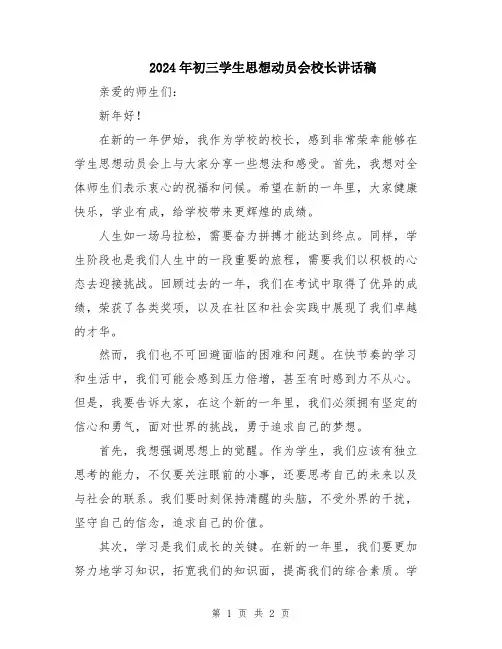 2024年初三学生思想动员会校长讲话稿

亲爱的师生们:

新年好!

在新的一年伊始，我作为学校的校长，感到非常荣幸能够在学生思想动员会上与大家分享一些想法和感受。首先，我想对全体师生们表示衷心的祝福和问候。希望在新的一年里，大家健康快乐，学业有成，给学校带来更辉煌的成绩。

人生如一场马拉松，需要奋力拼搏才能达到终点。同样，学生阶段也是我们人生中的一段重要的旅程，需要我们以积极的心态去迎接挑战。回顾过去的一年，我们在考试中取得了优异的成绩，荣获了各类奖项，以及在社区和社会实践中展现了我们卓越的才华。

然而，我们也不可回避面临的困难和问题。在快节奏的学习和生活中，我们可能会感到压力倍增，甚至有时感到力不从心。但是，我要告诉大家，在这个新的一年里，我们必须拥有坚定的信心和勇气，面对世界的挑战，勇于追求自己的梦想。

首先，我想强调思想上的觉醒。作为学生，我们应该有独立思考的能力，不仅要关注眼前的小事，还要思考自己的未来以及与社会的联系。我们要时刻保持清醒的头脑，不受外界的干扰，坚守自己的信念，追求自己的价值。

其次，学习是我们成长的关键。在新的一年里，我们要更加努力地学习知识，拓宽我们的知识面，提高我们的综合素质。学

第 1 页 共 2 页